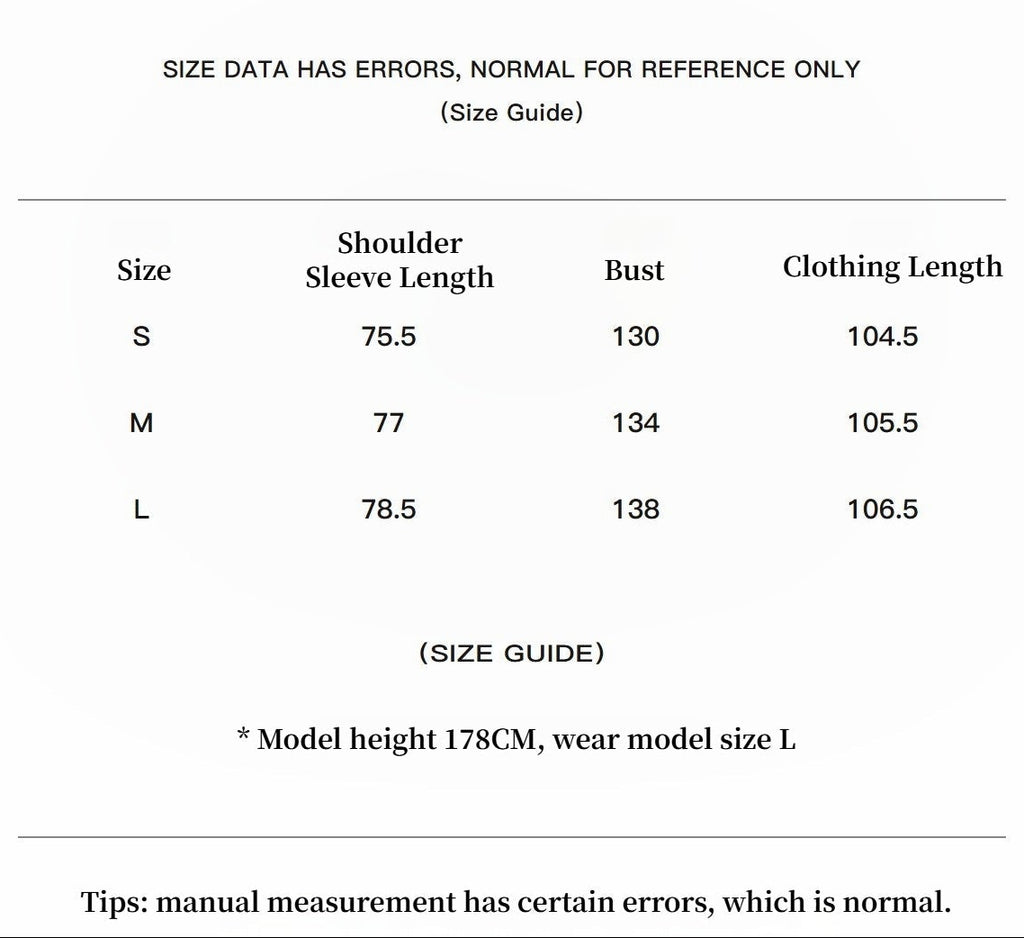 SIZE DATA HAS ERRORS, NORMAL FOR REFERENCE ONLY

(Size Guide)

| Size | Shoulder Sleeve Length | Bust | Clothing Length |
|---|---|---|---|
| S | 75.5 | 130 | 104.5 |
| M | 77 | 134 | 105.5 |
| L | 78.5 | 138 | 106.5 |

(SIZE GUIDE)

* Model height 178CM, wear model size L

Tips: manual measurement has certain errors, which is normal.